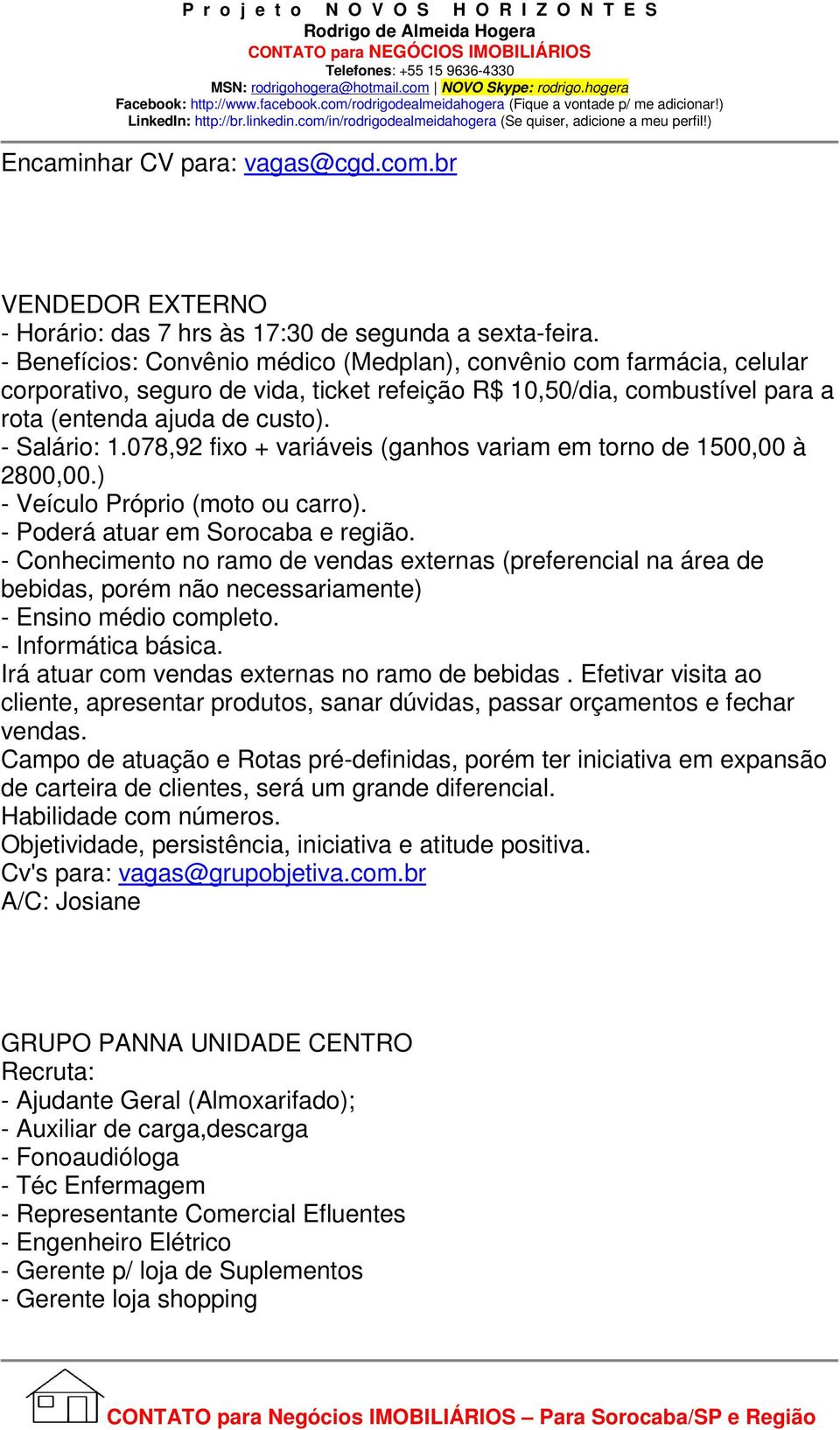 P r o j e t o   N O V O S   H O R I Z O N T E S
Rodrigo de Almeida Hogera
CONTATO para NEGÓCIOS IMOBILIÁRIOS
Telefones: +55 15 9636-4330
MSN: rodrigohogera@hotmail.com | NOVO Skype: rodrigo.hogera
Facebook: http://www.facebook.com/rodrigodealmeidahogera (Fique a vontade p/ me adicionar!)
LinkedIn: http://br.linkedin.com/in/rodrigodealmeidahogera (Se quiser, adicione a meu perfil!)

Encaminhar CV para: vagas@cgd.com.br

VENDEDOR EXTERNO
- Horário: das 7 hrs às 17:30 de segunda a sexta-feira.
- Benefícios: Convênio médico (Medplan), convênio com farmácia, celular corporativo, seguro de vida, ticket refeição R$ 10,50/dia, combustível para a rota (entenda ajuda de custo).
- Salário: 1.078,92 fixo + variáveis (ganhos variam em torno de 1500,00 à 2800,00.)
- Veículo Próprio (moto ou carro).
- Poderá atuar em Sorocaba e região.
- Conhecimento no ramo de vendas externas (preferencial na área de bebidas, porém não necessariamente)
- Ensino médio completo.
- Informática básica.
Irá atuar com vendas externas no ramo de bebidas . Efetivar visita ao cliente, apresentar produtos, sanar dúvidas, passar orçamentos e fechar vendas.
Campo de atuação e Rotas pré-definidas, porém ter iniciativa em expansão de carteira de clientes, será um grande diferencial.
Habilidade com números.
Objetividade, persistência, iniciativa e atitude positiva.
Cv's para: vagas@grupobjetiva.com.br
A/C: Josiane

GRUPO PANNA UNIDADE CENTRO
Recruta:
- Ajudante Geral (Almoxarifado);
- Auxiliar de carga,descarga
- Fonoaudióloga
- Téc Enfermagem
- Representante Comercial Efluentes
- Engenheiro Elétrico
- Gerente p/ loja de Suplementos
- Gerente loja shopping

CONTATO para Negócios IMOBILIÁRIOS – Para Sorocaba/SP e Região